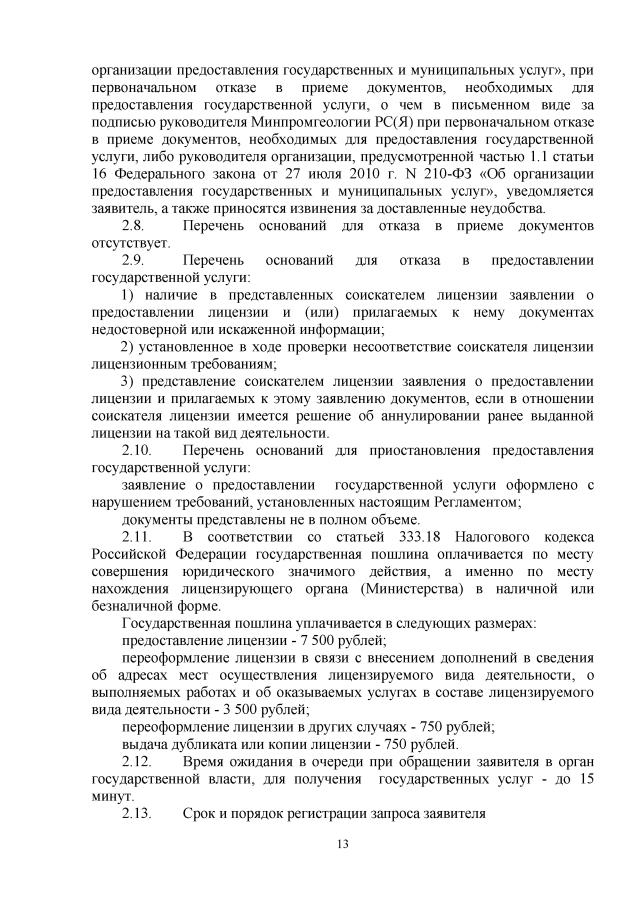 организации предоставления государственных и муниципальных услуг», при первоначальном отказе в приеме документов, необходимых для предоставления государственной услуги, о чем в письменном виде за подписью руководителя Минпромгеологии РС(Я) при первоначальном отказе в приеме документов, необходимых для предоставления государственной услуги, либо руководителя организации, предусмотренной частью 1.1 статьи 16 Федерального закона от 27 июля 2010 г. N 210-ФЗ «Об организации предоставления государственных и муниципальных услуг», уведомляется заявитель, а также приносятся извинения за доставленные неудобства.

2.8. Перечень оснований для отказа в приеме документов отсутствует.

2.9. Перечень оснований для отказа в предоставлении государственной услуги:

1) наличие в представленных соискателем лицензии заявлении о предоставлении лицензии и (или) прилагаемых к нему документах недостоверной или искаженной информации;

2) установленное в ходе проверки несоответствие соискателя лицензии лицензионным требованиям;

3) представление соискателем лицензии заявления о предоставлении лицензии и прилагаемых к этому заявлению документов, если в отношении соискателя лицензии имеется решение об аннулировании ранее выданной лицензии на такой вид деятельности.

2.10. Перечень оснований для приостановления предоставления государственной услуги:

заявление о предоставлении государственной услуги оформлено с нарушением требований, установленных настоящим Регламентом;

документы представлены не в полном объеме.

2.11. В соответствии со статьей 333.18 Налогового кодекса Российской Федерации государственная пошлина оплачивается по месту совершения юридического значимого действия, а именно по месту нахождения лицензирующего органа (Министерства) в наличной или безналичной форме.

Государственная пошлина уплачивается в следующих размерах:

предоставление лицензии - 7 500 рублей;

переоформление лицензии в связи с внесением дополнений в сведения об адресах мест осуществления лицензируемого вида деятельности, о выполняемых работах и об оказываемых услугах в составе лицензируемого вида деятельности - 3 500 рублей;

переоформление лицензии в других случаях - 750 рублей;

выдача дубликата или копии лицензии - 750 рублей.

2.12. Время ожидания в очереди при обращении заявителя в орган государственной власти, для получения государственных услуг - до 15 минут.

2.13. Срок и порядок регистрации запроса заявителя

13